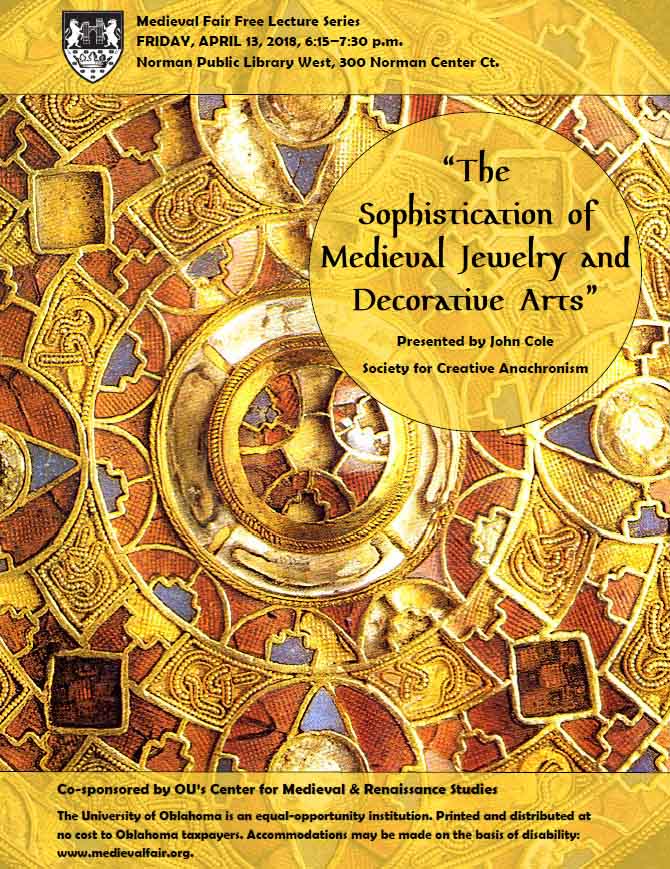 Medieval Fair Free Lecture Series
FRIDAY, APRIL 13, 2018, 6:15–7:30 p.m.
Norman Public Library West, 300 Norman Center Ct.

"The Sophistication of Medieval Jewelry and Decorative Arts"

Presented by John Cole
Society for Creative Anachronism

Co-sponsored by OU's Center for Medieval & Renaissance Studies

The University of Oklahoma is an equal-opportunity institution. Printed and distributed at no cost to Oklahoma taxpayers. Accommodations may be made on the basis of disability: www.medievalfair.org.